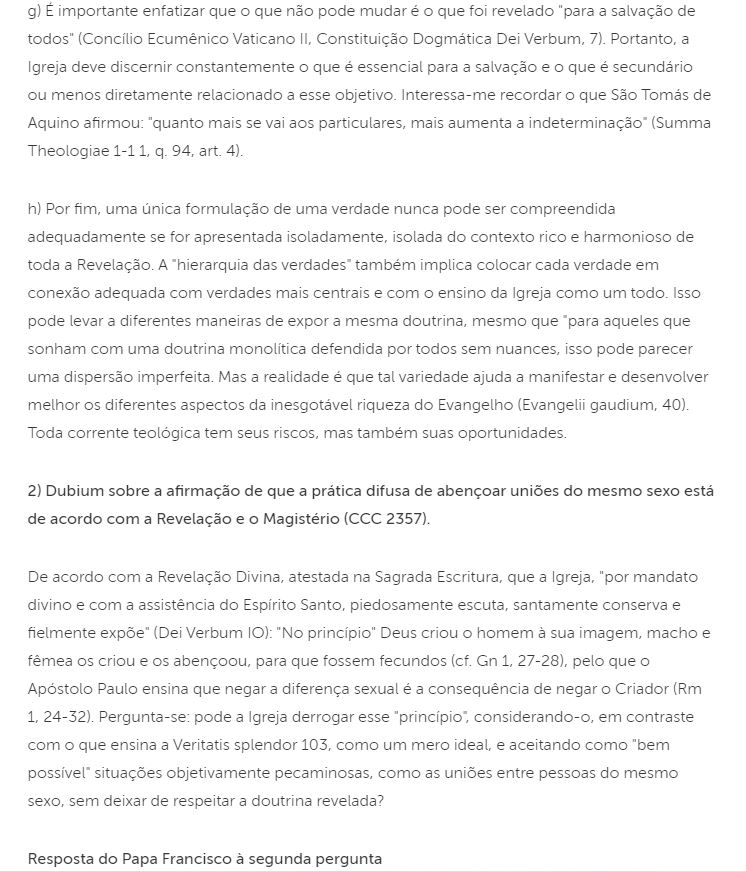 g) É importante enfatizar que o que não pode mudar é o que foi revelado "para a salvação de todos" (Concílio Ecumênico Vaticano II, Constituição Dogmática Dei Verbum, 7). Portanto, a Igreja deve discernir constantemente o que é essencial para a salvação e o que é secundário ou menos diretamente relacionado a esse objetivo. Interessa-me recordar o que São Tomás de Aquino afirmou: "quanto mais se vai aos particulares, mais aumenta a indeterminação" (Summa Theologiae 1-1 1, q. 94, art. 4).

h) Por fim, uma única formulação de uma verdade nunca pode ser compreendida adequadamente se for apresentada isoladamente, isolada do contexto rico e harmonioso de toda a Revelação. A "hierarquia das verdades" também implica colocar cada verdade em conexão adequada com verdades mais centrais e com o ensino da Igreja como um todo. Isso pode levar a diferentes maneiras de expor a mesma doutrina, mesmo que "para aqueles que sonham com uma doutrina monolítica defendida por todos sem nuances, isso pode parecer uma dispersão imperfeita. Mas a realidade é que tal variedade ajuda a manifestar e desenvolver melhor os diferentes aspectos da inesgotável riqueza do Evangelho (Evangelii gaudium, 40). Toda corrente teológica tem seus riscos, mas também suas oportunidades.

2) Dubium sobre a afirmação de que a prática difusa de abençoar uniões do mesmo sexo está de acordo com a Revelação e o Magistério (CCC 2357).

De acordo com a Revelação Divina, atestada na Sagrada Escritura, que a Igreja, "por mandato divino e com a assistência do Espírito Santo, piedosamente escuta, santamente conserva e fielmente expõe" (Dei Verbum IO): "No princípio" Deus criou o homem à sua imagem, macho e fêmea os criou e os abençoou, para que fossem fecundos (cf. Gn 1, 27-28), pelo que o Apóstolo Paulo ensina que negar a diferença sexual é a consequência de negar o Criador (Rm 1, 24-32). Pergunta-se: pode a Igreja derrogar esse "princípio", considerando-o, em contraste com o que ensina a Veritatis splendor 103, como um mero ideal, e aceitando como "bem possível" situações objetivamente pecaminosas, como as uniões entre pessoas do mesmo sexo, sem deixar de respeitar a doutrina revelada?

Resposta do Papa Francisco à segunda pergunta